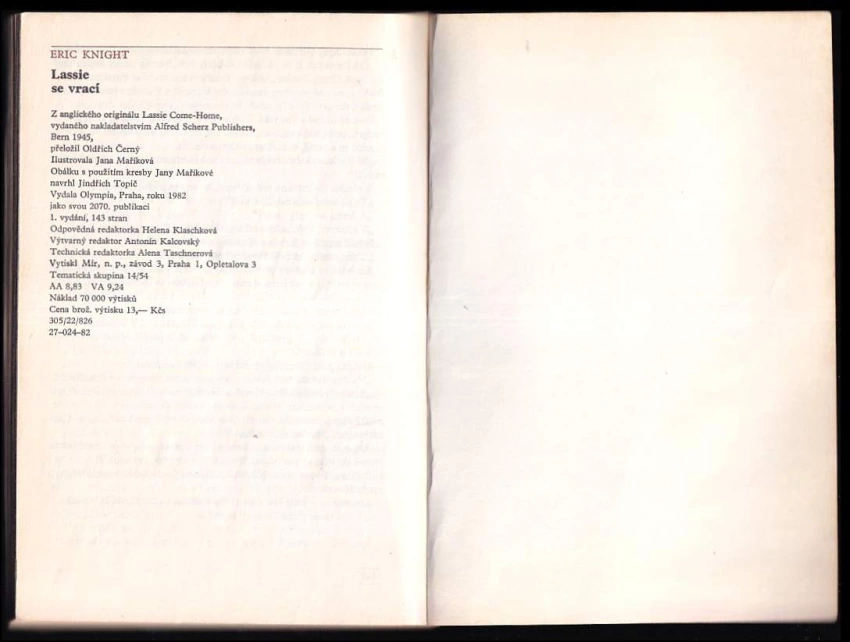 ERIC KNIGHT

Lassie
se vrací

Z anglického originálu Lassie Come-Home,
vydaného nakladatelstvím Alfred Scherz Publishers,
Bern 1945,
přeložil Oldřich Černý
Ilustrovala Jana Maříková
Obálku s použitím kresby Jany Maříkové
navrhl Jindřich Topič
Vydala Olympia, Praha, roku 1982
jako svou 2070. publikaci
1. vydání, 143 stran
Odpovědná redaktorka Helena Klaschková
Výtvarný redaktor Antonín Kalcovský
Technická redaktorka Alena Taschnerová
Vytiskl Mír, n. p., závod 3, Praha 1, Opletalova 3
Tematická skupina 14/54
AA 8,83 VA 9,24
Náklad 70 000 výtisků
Cena brož. výtisku 13,— Kčs
305/22/826
27-024-82